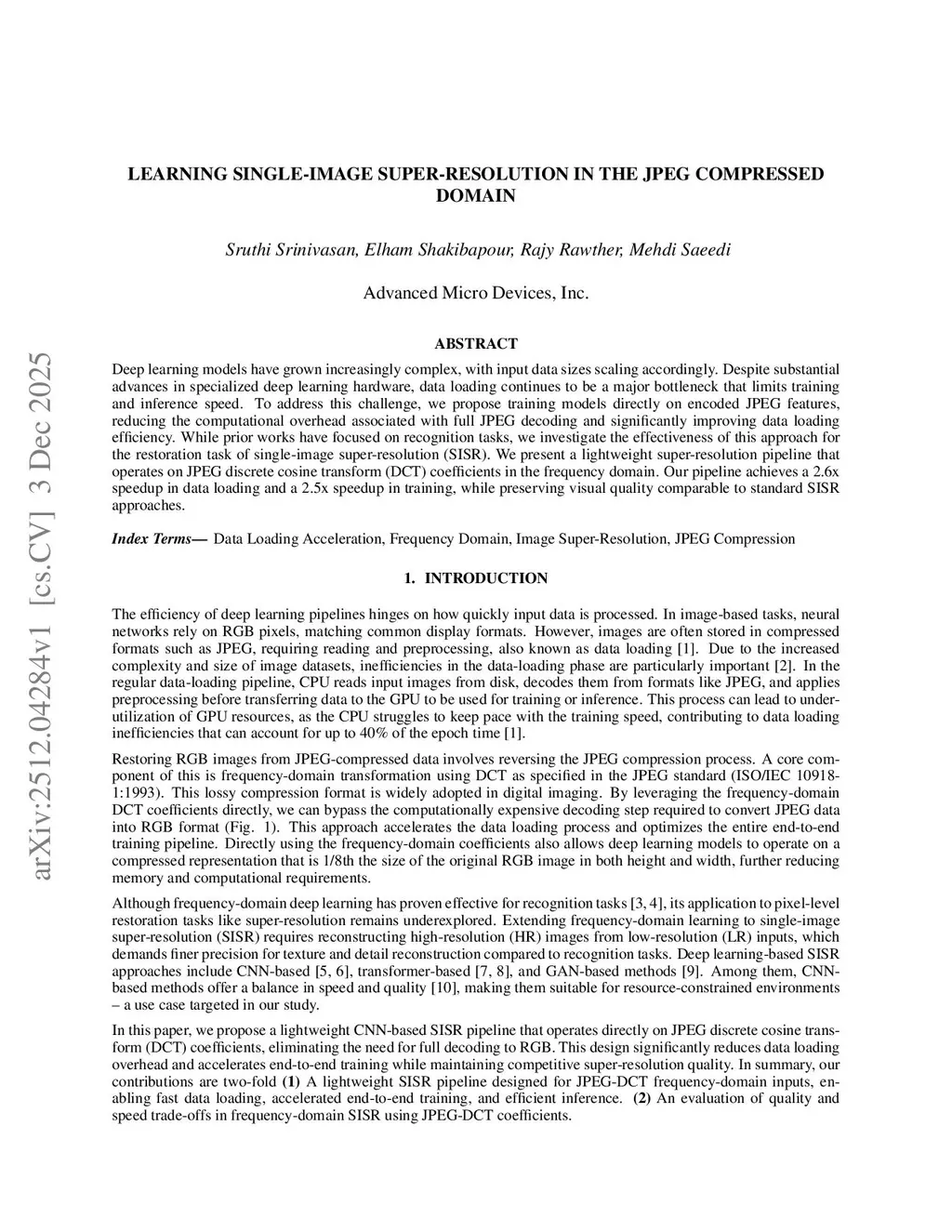 arXiv:2512.04284v1 [cs.CV] 3 Dec 2025

LEARNING SINGLE-IMAGE SUPER-RESOLUTION IN THE JPEG COMPRESSED DOMAIN

Sruthi Srinivasan, Elham Shakibapour, Rajy Rawther, Mehdi Saeedi

Advanced Micro Devices, Inc.

ABSTRACT

Deep learning models have grown increasingly complex, with input data sizes scaling accordingly. Despite substantial advances in specialized deep learning hardware, data loading continues to be a major bottleneck that limits training and inference speed. To address this challenge, we propose training models directly on encoded JPEG features, reducing the computational overhead associated with full JPEG decoding and significantly improving data loading efficiency. While prior works have focused on recognition tasks, we investigate the effectiveness of this approach for the restoration task of single-image super-resolution (SISR). We present a lightweight super-resolution pipeline that operates on JPEG discrete cosine transform (DCT) coefficients in the frequency domain. Our pipeline achieves a 2.6x speedup in data loading and a 2.5x speedup in training, while preserving visual quality comparable to standard SISR approaches.

Index Terms— Data Loading Acceleration, Frequency Domain, Image Super-Resolution, JPEG Compression

1. INTRODUCTION

The efficiency of deep learning pipelines hinges on how quickly input data is processed. In image-based tasks, neural networks rely on RGB pixels, matching common display formats. However, images are often stored in compressed formats such as JPEG, requiring reading and preprocessing, also known as data loading [1]. Due to the increased complexity and size of image datasets, inefficiencies in the data-loading phase are particularly important [2]. In the regular data-loading pipeline, CPU reads input images from disk, decodes them from formats like JPEG, and applies preprocessing before transferring data to the GPU to be used for training or inference. This process can lead to underutilization of GPU resources, as the CPU struggles to keep pace with the training speed, contributing to data loading inefficiencies that can account for up to 40% of the epoch time [1].

Restoring RGB images from JPEG-compressed data involves reversing the JPEG compression process. A core component of this is frequency-domain transformation using DCT as specified in the JPEG standard (ISO/IEC 10918-1:1993). This lossy compression format is widely adopted in digital imaging. By leveraging the frequency-domain DCT coefficients directly, we can bypass the computationally expensive decoding step required to convert JPEG data into RGB format (Fig. 1). This approach accelerates the data loading process and optimizes the entire end-to-end training pipeline. Directly using the frequency-domain coefficients also allows deep learning models to operate on a compressed representation that is 1/8th the size of the original RGB image in both height and width, further reducing memory and computational requirements.

Although frequency-domain deep learning has proven effective for recognition tasks [3, 4], its application to pixel-level restoration tasks like super-resolution remains underexplored. Extending frequency-domain learning to single-image super-resolution (SISR) requires reconstructing high-resolution (HR) images from low-resolution (LR) inputs, which demands finer precision for texture and detail reconstruction compared to recognition tasks. Deep learning-based SISR approaches include CNN-based [5, 6], transformer-based [7, 8], and GAN-based methods [9]. Among them, CNN-based methods offer a balance in speed and quality [10], making them suitable for resource-constrained environments – a use case targeted in our study.

In this paper, we propose a lightweight CNN-based SISR pipeline that operates directly on JPEG discrete cosine transform (DCT) coefficients, eliminating the need for full decoding to RGB. This design significantly reduces data loading overhead and accelerates end-to-end training while maintaining competitive super-resolution quality. In summary, our contributions are two-fold (1) A lightweight SISR pipeline designed for JPEG-DCT frequency-domain inputs, enabling fast data loading, accelerated end-to-end training, and efficient inference. (2) An evaluation of quality and speed trade-offs in frequency-domain SISR using JPEG-DCT coefficients.